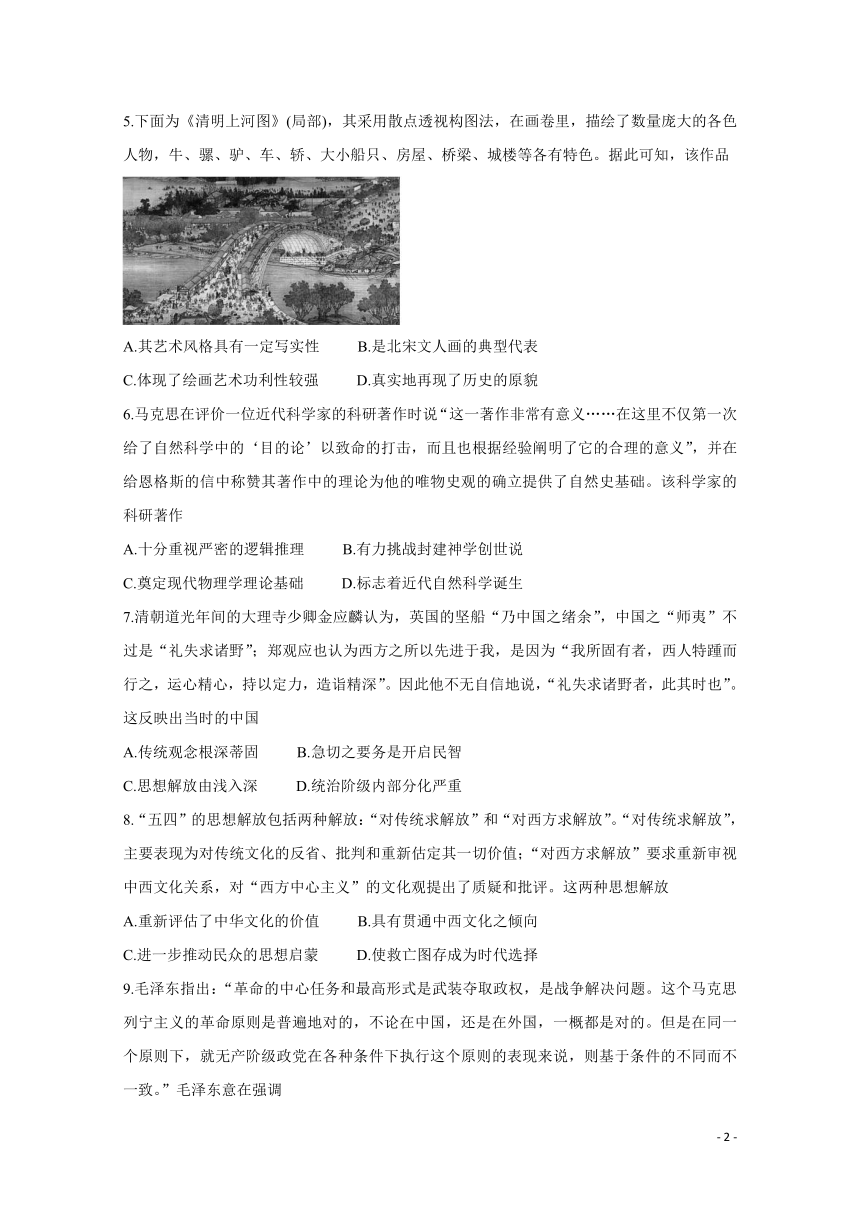 5.下面为《清明上河图》(局部)，其采用散点透视构图法，在画卷里，描绘了数量庞大的各色人物，牛、骡、驴、车、轿、大小船只、房屋、桥梁、城楼等各有特色。据此可知，该作品

A.其艺术风格具有一定写实性　　B.是北宋文人画的典型代表

C.体现了绘画艺术功利性较强　　D.真实地再现了历史的原貌

6.马克思在评价一位近代科学家的科研著作时说“这一著作非常有意义……在这里不仅第一次给了自然科学中的‘目的论’以致命的打击，而且也根据经验阐明了它的合理的意义”，并在给恩格斯的信中称赞其著作中的理论为他的唯物史观的确立提供了自然史基础。该科学家的科研著作

A.十分重视严密的逻辑推理　　B.有力挑战封建神学创世说

C.奠定现代物理学理论基础　　D.标志着近代自然科学诞生

7.清朝道光年间的大理寺少卿金应麟认为，英国的坚船“乃中国之绪余”，中国之“师夷”不过是“礼失求诸野”；郑观应也认为西方之所以先进于我，是因为“我所固有者，西人特踵而行之，运心精心，持以定力，造诣精深”。因此他不无自信地说，“礼失求诸野者，此其时也”。这反映出当时的中国

A.传统观念根深蒂固　　B.急切之要务是开启民智

C.思想解放由浅入深　　D.统治阶级内部分化严重

8.“五四”的思想解放包括两种解放：“对传统求解放”和“对西方求解放”。“对传统求解放”，主要表现为对传统文化的反省、批判和重新估定其一切价值；“对西方求解放”要求重新审视中西文化关系，对“西方中心主义”的文化观提出了质疑和批评。这两种思想解放

A.重新评估了中华文化的价值　　B.具有贯通中西文化之倾向

C.进一步推动民众的思想启蒙　　D.使救亡图存成为时代选择

9.毛泽东指出：“革命的中心任务和最高形式是武装夺取政权，是战争解决问题。这个马克思列宁主义的革命原则是普遍地对的，不论在中国，还是在外国，一概都是对的。但是在同一个原则下，就无产阶级政党在各种条件下执行这个原则的表现来说，则基于条件的不同而不一致。”毛泽东意在强调

- 2 -